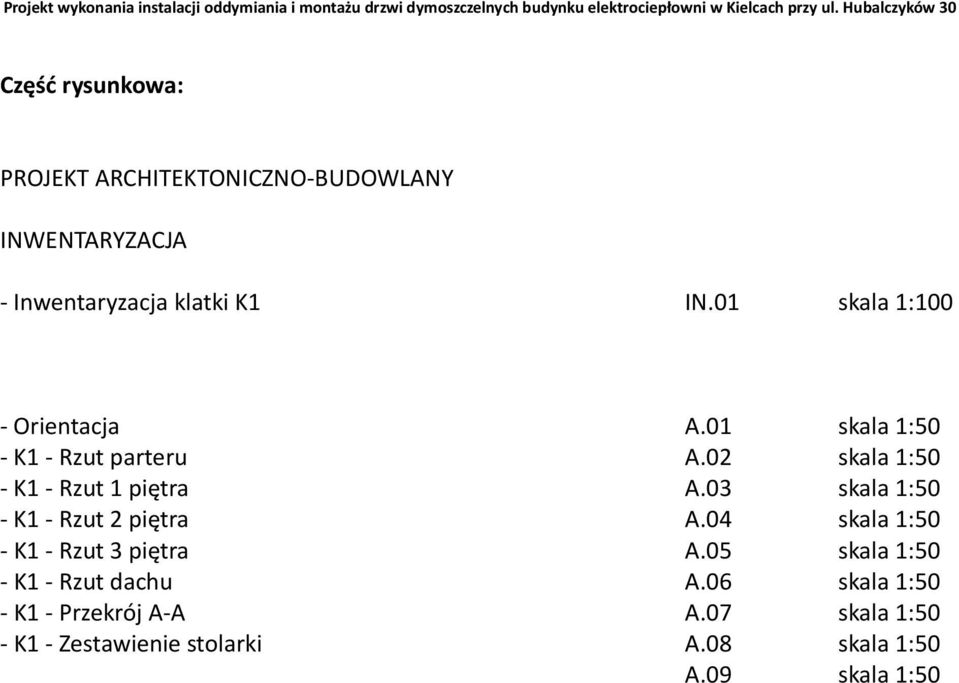 Projekt wykonania instalacji oddymiania i montażu drzwi dymoszczelnych budynku elektrociepłowni w Kielcach przy ul. Hubalczyków 30

Część rysunkowa:

PROJEKT ARCHITEKTONICZNO-BUDOWLANY

INWENTARYZACJA

- Inwentaryzacja klatki K1 IN.01 skala 1:100

- Orientacja A.01 skala 1:50
- K1 - Rzut parteru A.02 skala 1:50
- K1 - Rzut 1 piętra A.03 skala 1:50
- K1 - Rzut 2 piętra A.04 skala 1:50
- K1 - Rzut 3 piętra A.05 skala 1:50
- K1 - Rzut dachu A.06 skala 1:50
- K1 - Przekrój A-A A.07 skala 1:50
- K1 - Zestawienie stolarki A.08 skala 1:50
A.09 skala 1:50